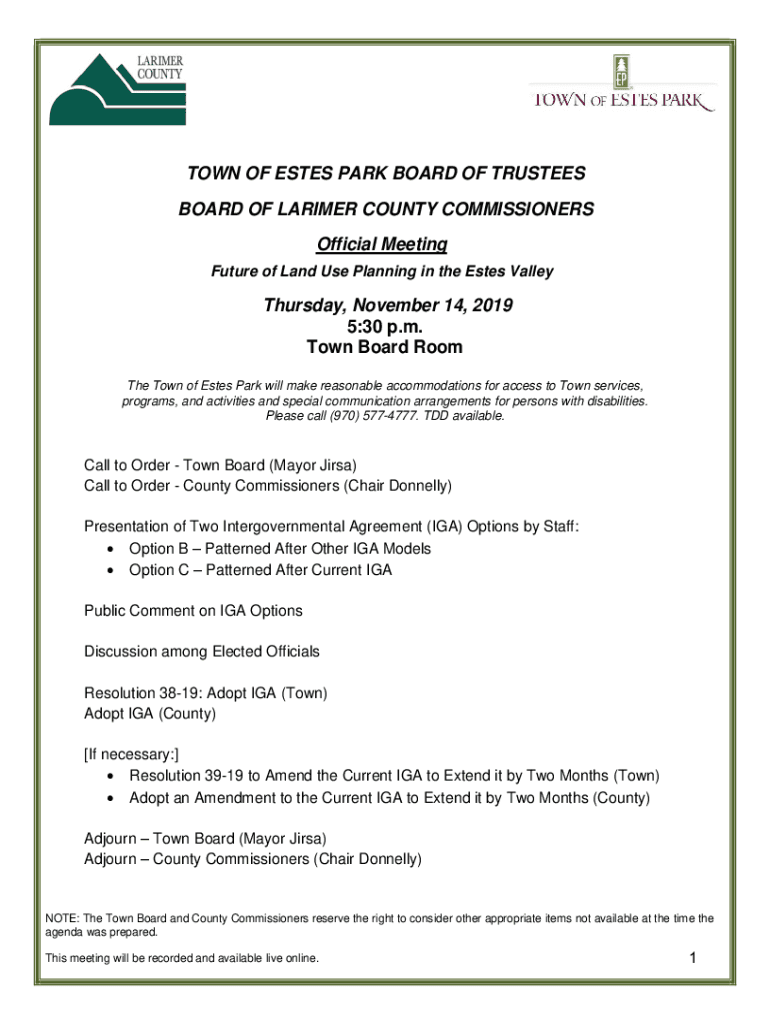 LARIMER COUNTY

EP

TOWN OF ESTES PARK

TOWN OF ESTES PARK BOARD OF TRUSTEES

BOARD OF LARIMER COUNTY COMMISSIONERS

Official Meeting

Future of Land Use Planning in the Estes Valley

Thursday, November 14, 2019
5:30 p.m.
Town Board Room

The Town of Estes Park will make reasonable accommodations for access to Town services, programs, and activities and special communication arrangements for persons with disabilities. Please call (970) 577-4777. TDD available.

Call to Order - Town Board (Mayor Jirsa)
Call to Order - County Commissioners (Chair Donnelly)

Presentation of Two Intergovernmental Agreement (IGA) Options by Staff:
• Option B – Patterned After Other IGA Models
• Option C – Patterned After Current IGA

Public Comment on IGA Options

Discussion among Elected Officials

Resolution 38-19: Adopt IGA (Town)
Adopt IGA (County)

[If necessary:]
• Resolution 39-19 to Amend the Current IGA to Extend it by Two Months (Town)
• Adopt an Amendment to the Current IGA to Extend it by Two Months (County)

Adjourn – Town Board (Mayor Jirsa)
Adjourn – County Commissioners (Chair Donnelly)

NOTE: The Town Board and County Commissioners reserve the right to consider other appropriate items not available at the time the agenda was prepared.

This meeting will be recorded and available live online.

1